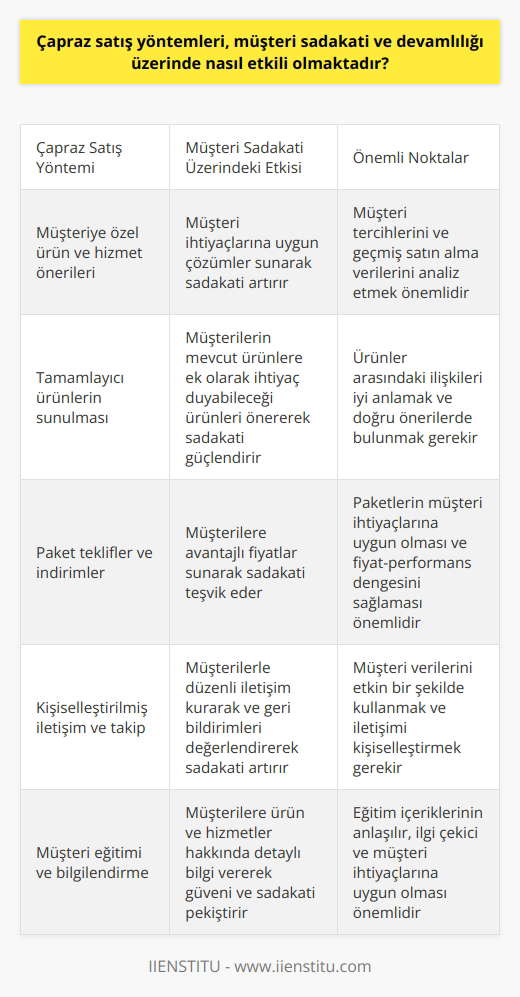 Çapraz satış yöntemleri, müşteri sadakati ve devamlılığı üzerinde nasıl etkili olmaktadır?

| Çapraz Satış Yöntemi | Müşteri Sadakati Üzerindeki Etkisi | Önemli Noktalar |
|---|---|---|
| Müşteriye özel ürün ve hizmet önerileri | Müşteri ihtiyaçlarına uygun çözümler sunarak sadakati artırır | Müşteri tercihlerini ve geçmiş satın alma verilerini analiz etmek önemlidir |
| Tamamlayıcı ürünlerin sunulması | Müşterilerin mevcut ürünlere ek olarak ihtiyaç duyabileceği ürünleri önererek sadakati güçlendirir | Ürünler arasındaki ilişkileri iyi anlamak ve doğru önerilerde bulunmak gerekir |
| Paket teklifler ve indirimler | Müşterilere avantajlı fiyatlar sunarak sadakati teşvik eder | Paketlerin müşteri ihtiyaçlarına uygun olması ve fiyat-performans dengesini sağlaması önemlidir |
| Kişiselleştirilmiş iletişim ve takip | Müşterilerle düzenli iletişim kurarak ve geri bildirimleri değerlendirerek sadakati artırır | Müşteri verilerini etkin bir şekilde kullanmak ve iletişimi kişiselleştirmek gerekir |
| Müşteri eğitimi ve bilgilendirme | Müşterilere ürün ve hizmetler hakkında detaylı bilgi vererek güveni ve sadakati pekiştirir | Eğitim içeriklerinin anlaşılır, ilgi çekici ve müşteri ihtiyaçlarına uygun olması önemlidir |

IIENSTITU - www.iienstitu.com